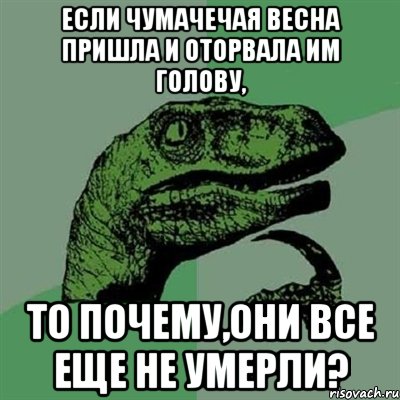 ЕСЛИ ЧУМАЧЕЧАЯ ВЕСНА ПРИШЛА И ОТОРВАЛА ИМ ГОЛОВУ,

ТО ПОЧЕМУ,ОНИ ВСЕ ЕЩЕ НЕ УМЕРЛИ?

risovach.ru